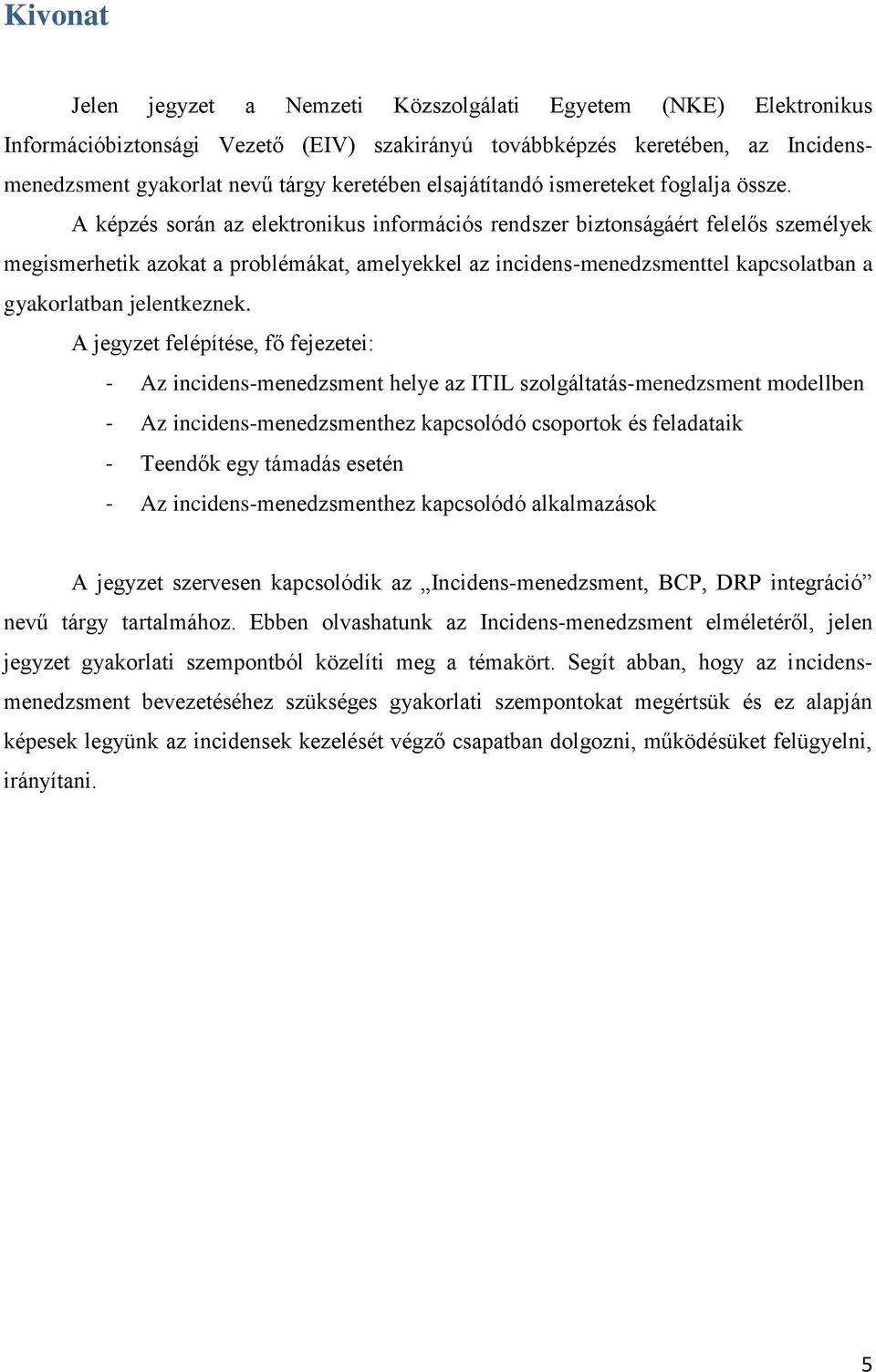 Kivonat

Jelen jegyzet a Nemzeti Közszolgálati Egyetem (NKE) Elektronikus Információbiztonsági Vezető (EIV) szakirányú továbbképzés keretében, az Incidens-menedzsment gyakorlat nevű tárgy keretében elsajátítandó ismereteket foglalja össze.

A képzés során az elektronikus információs rendszer biztonságáért felelős személyek megismerhetik azokat a problémákat, amelyekkel az incidens-menedzsmenttel kapcsolatban a gyakorlatban jelentkeznek.

A jegyzet felépítése, fő fejezetei:

- Az incidens-menedzsment helye az ITIL szolgáltatás-menedzsment modellben
- Az incidens-menedzsmenthez kapcsolódó csoportok és feladataik
- Teendők egy támadás esetén
- Az incidens-menedzsmenthez kapcsolódó alkalmazások

A jegyzet szervesen kapcsolódik az „Incidens-menedzsment, BCP, DRP integráció” nevű tárgy tartalmához. Ebben olvashatunk az Incidens-menedzsment elméletéről, jelen jegyzet gyakorlati szempontból közelíti meg a témakört. Segít abban, hogy az incidens-menedzsment bevezetéséhez szükséges gyakorlati szempontokat megértsük és ez alapján képesek legyünk az incidensek kezelését végző csapatban dolgozni, működésüket felügyelni, irányítani.

5